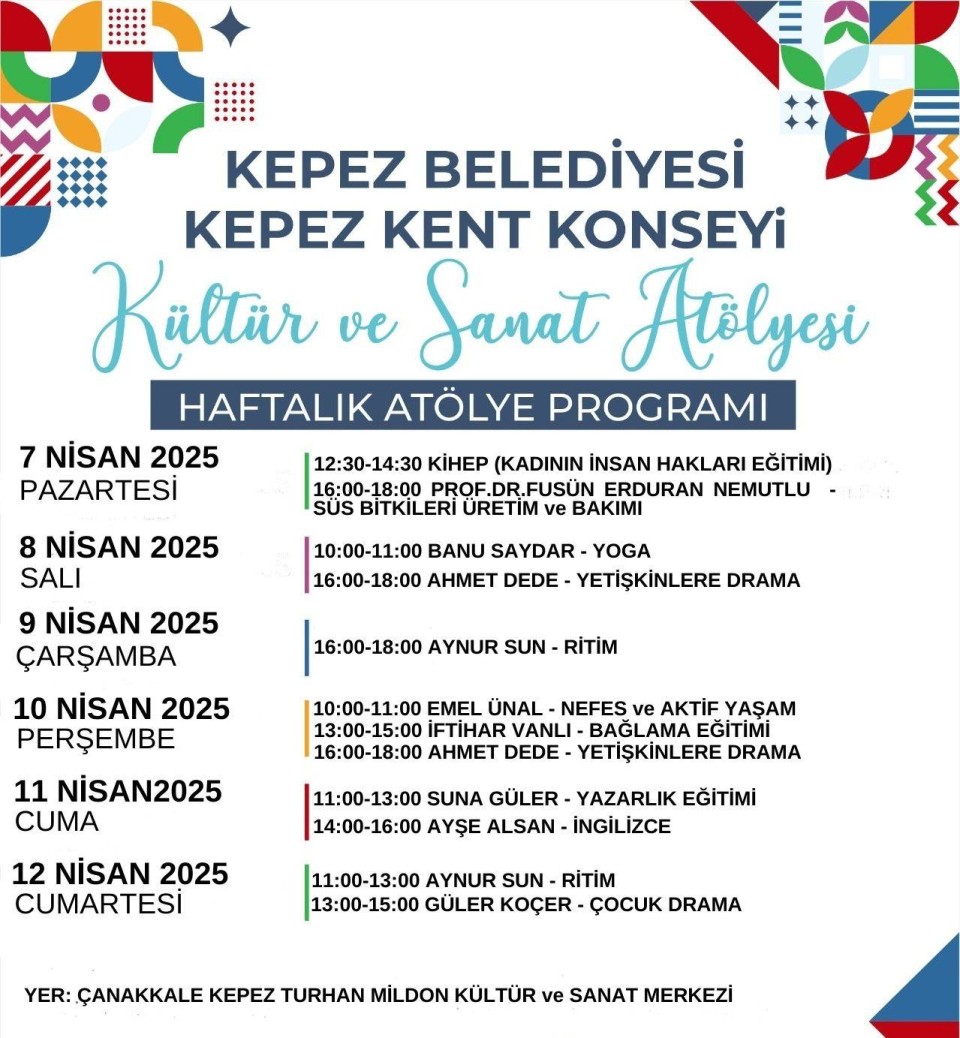 KEPEZ BELEDİYESİ
KEPEZ KENT KONSEYİ

Kültür ve Sanat Atölyesi

HAFTALIK ATÖLYE PROGRAMI

7 NİSAN 2025
PAZARTESİ

12:30-14:30 KİHEP (KADININ İNSAN HAKLARI EĞİTİMİ)
16:00-18:00 PROF.DR.FUSÜN ERDURAN NEMUTLU - SÜS BİTKİLERİ ÜRETİM ve BAKIMI

8 NİSAN 2025
SALI

10:00-11:00 BANU SAYDAR - YOGA
16:00-18:00 AHMET DEDE - YETİŞKİNLERE DRAMA

9 NİSAN 2025
ÇARŞAMBA

16:00-18:00 AYNUR SUN - RİTİM

10 NİSAN 2025
PERŞEMBE

10:00-11:00 EMEL ÜNAL - NEFES ve AKTİF YAŞAM
13:00-15:00 İFTİHAR VANLI - BAĞLAMA EĞİTİMİ
16:00-18:00 AHMET DEDE - YETİŞKİNLERE DRAMA

11 NİSAN2025
CUMA

11:00-13:00 SUNA GÜLER - YAZARLIK EĞİTİMİ
14:00-16:00 AYŞE ALSAN - İNGİLİZCE

12 NİSAN 2025
CUMARTESİ

11:00-13:00 AYNUR SUN - RİTİM
13:00-15:00 GÜLER KOÇER - ÇOCUK DRAMA

YER: ÇANAKKALE KEPEZ TURHAN MİLDON KÜLTÜR ve SANAT MERKEZİ